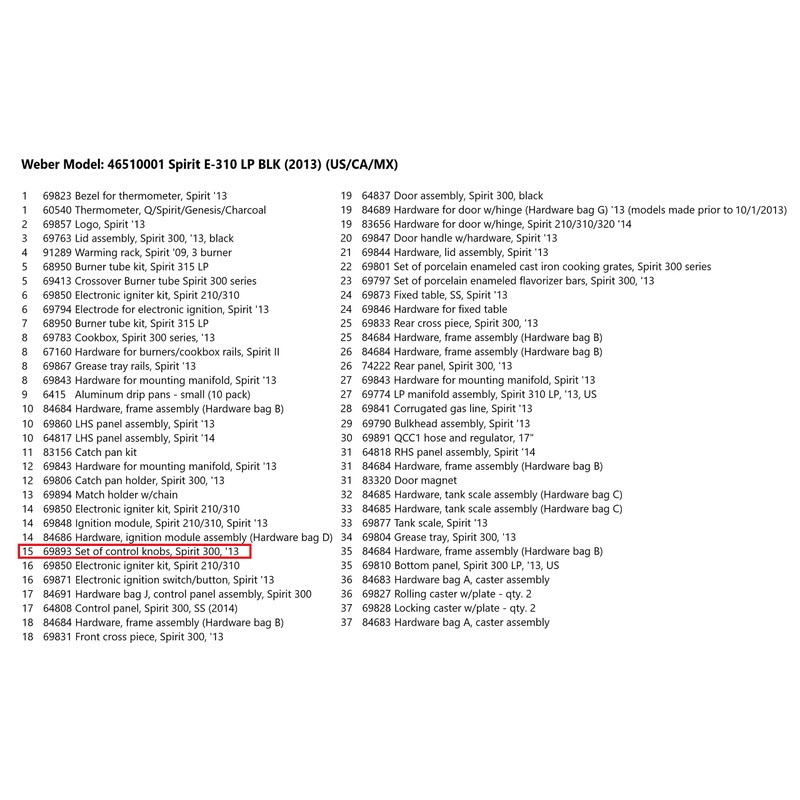 Weber Model: 46510001 Spirit E-310 LP BLK (2013) (US/CA/MX)

1 69823 Bezel for thermometer, Spirit '13
1 60540 Thermometer, Q/Spirit/Genesis/Charcoal
2 69857 Logo, Spirit '13
3 69763 Lid assembly, Spirit 300, '13, black
4 91289 Warming rack, Spirit '09, 3 burner
5 68950 Burner tube kit, Spirit 315 LP
5 69413 Crossover Burner tube Spirit 300 series
6 69850 Electronic igniter kit, Spirit 210/310
6 69794 Electrode for electronic ignition, Spirit '13
7 68950 Burner tube kit, Spirit 315 LP
8 69783 Cookbox, Spirit 300 series, '13
8 67160 Hardware for burners/cookbox rails, Spirit II
8 69867 Grease tray rails, Spirit '13
8 69843 Hardware for mounting manifold, Spirit '13
9 6415 Aluminum drip pans - small (10 pack)
10 84684 Hardware, frame assembly (Hardware bag B)
10 69860 LHS panel assembly, Spirit '13
10 64817 LHS panel assembly, Spirit '14
11 83156 Catch pan kit
12 69843 Hardware for mounting manifold, Spirit '13
12 69806 Catch pan holder, Spirit 300, '13
13 69894 Match holder w/chain
14 69850 Electronic igniter kit, Spirit 210/310
14 69848 Ignition module, Spirit 210/310, Spirit '13
14 84686 Hardware, ignition module assembly (Hardware bag D)
15 69893 Set of control knobs, Spirit 300, '13
16 69850 Electronic igniter kit, Spirit 210/310
16 69871 Electronic ignition switch/button, Spirit '13
17 84691 Hardware bag J, control panel assembly, Spirit 300
17 64808 Control panel, Spirit 300, SS (2014)
18 84684 Hardware, frame assembly (Hardware bag B)
18 69831 Front cross piece, Spirit 300, '13

19 64837 Door assembly, Spirit 300, black
19 84689 Hardware for door w/hinge (Hardware bag G) '13 (models made prior to 10/1/2013)
19 83656 Hardware for door w/hinge, Spirit 210/310/320 '14
20 69847 Door handle w/hardware, Spirit '13
21 69844 Hardware, lid assembly, Spirit '13
22 69801 Set of porcelain enameled cast iron cooking grates, Spirit 300 series
23 69797 Set of porcelain enameled flavorizer bars, Spirit 300, '13
24 69873 Fixed table, SS, Spirit '13
24 69846 Hardware for fixed table
25 69833 Rear cross piece, Spirit 300, '13
25 84684 Hardware, frame assembly (Hardware bag B)
26 84684 Hardware, frame assembly (Hardware bag B)
26 74222 Rear panel, Spirit 300, '13
27 69843 Hardware for mounting manifold, Spirit '13
27 69774 LP manifold assembly, Spirit 310 LP, '13, US
28 69841 Corrugated gas line, Spirit '13
29 69790 Bulkhead assembly, Spirit '13
30 69891 QCC1 hose and regulator, 17"
31 64818 RHS panel assembly, Spirit '14
31 84684 Hardware, frame assembly (Hardware bag B)
31 83320 Door magnet
32 84685 Hardware, tank scale assembly (Hardware bag C)
33 84685 Hardware, tank scale assembly (Hardware bag C)
33 69877 Tank scale, Spirit '13
34 69804 Grease tray, Spirit 300, '13
35 84684 Hardware, frame assembly (Hardware bag B)
35 69810 Bottom panel, Spirit 300 LP, '13, US
36 84683 Hardware bag A, caster assembly
36 69827 Rolling caster w/plate - qty. 2
37 69828 Locking caster w/plate - qty. 2
37 84683 Hardware bag A, caster assembly